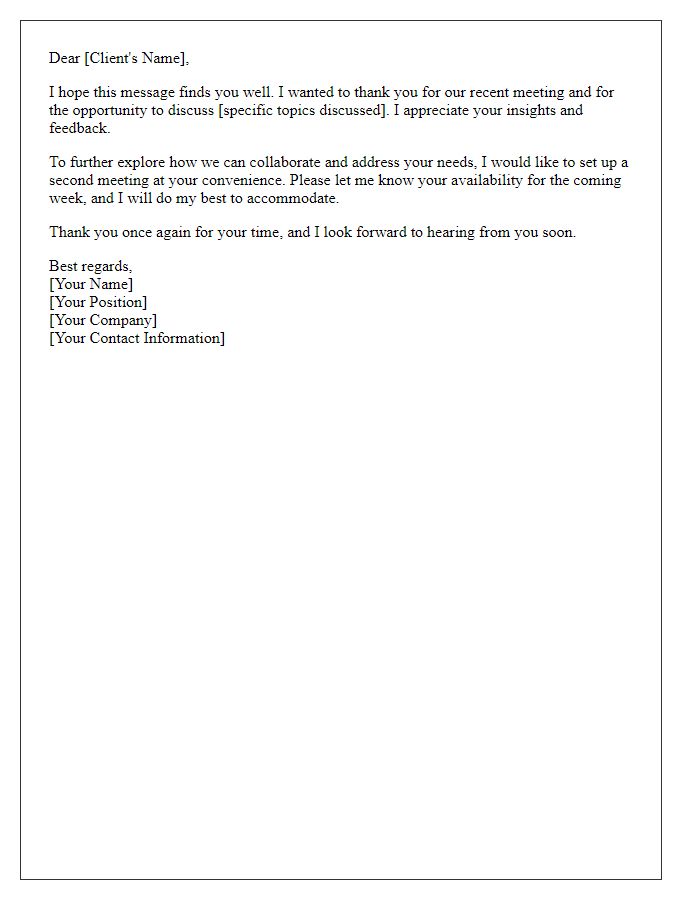 Dear [Client's Name],

I hope this message finds you well. I wanted to thank you for our recent meeting and for the opportunity to discuss [specific topics discussed]. I appreciate your insights and feedback.

To further explore how we can collaborate and address your needs, I would like to set up a second meeting at your convenience. Please let me know your availability for the coming week, and I will do my best to accommodate.

Thank you once again for your time, and I look forward to hearing from you soon.

Best regards,
[Your Name]
[Your Position]
[Your Company]
[Your Contact Information]